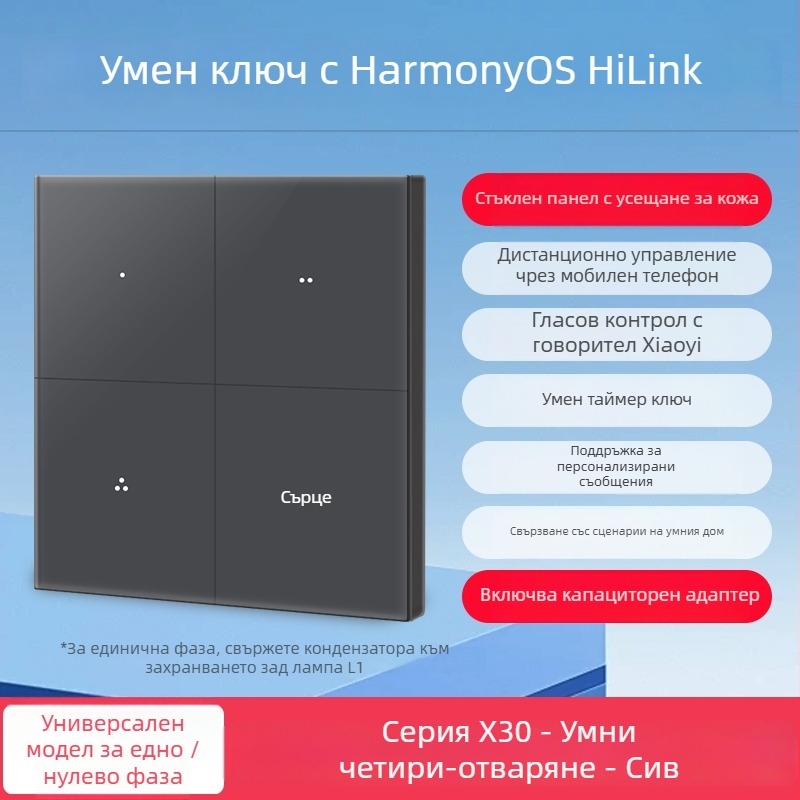 Умен ключ с HarmonyOS HiLink

Сърце

Стъклен панел с усещане за кожа

Дистанционно управление чрез мобилен телефон

Гласов контрол с говорител Xiaoyi

Умен таймер ключ

Поддръжка за персонализирани съобщения

Свързване със сценарии на умния дом

Включва капациторен адаптер

*За единична фаза, свържете кондензатора към захранването зад лампа L1

Универсален модел за едно / нулево фаза

Серия X30 - Умни четири-отваряне - Сив